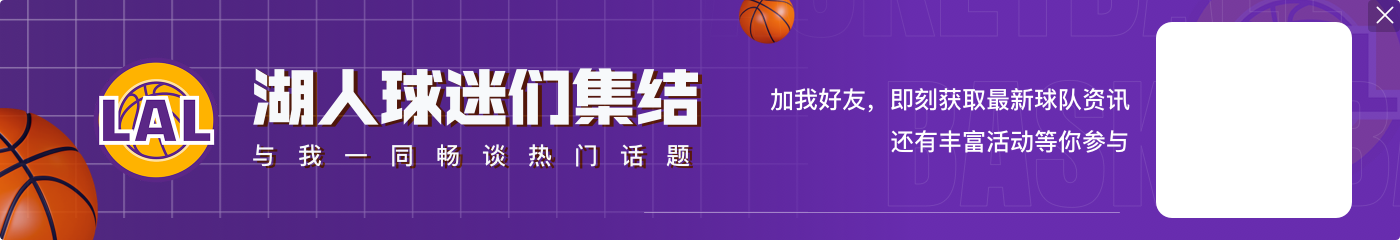 LAL
湖人球迷们集结
与我一同畅谈热门话题
加我好友，即刻获取最新球队资讯
还有丰富活动等你参与